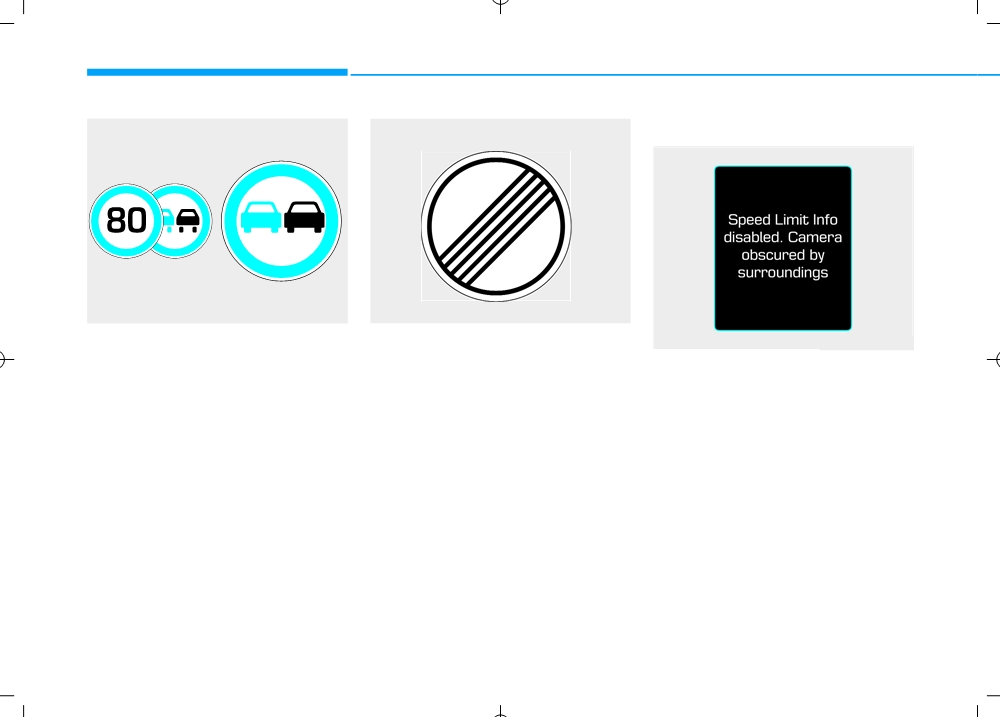 80

Speed Limit Info disabled. Camera obscured by surroundings